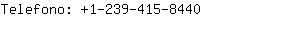 Telefono: +1-239-415-8440